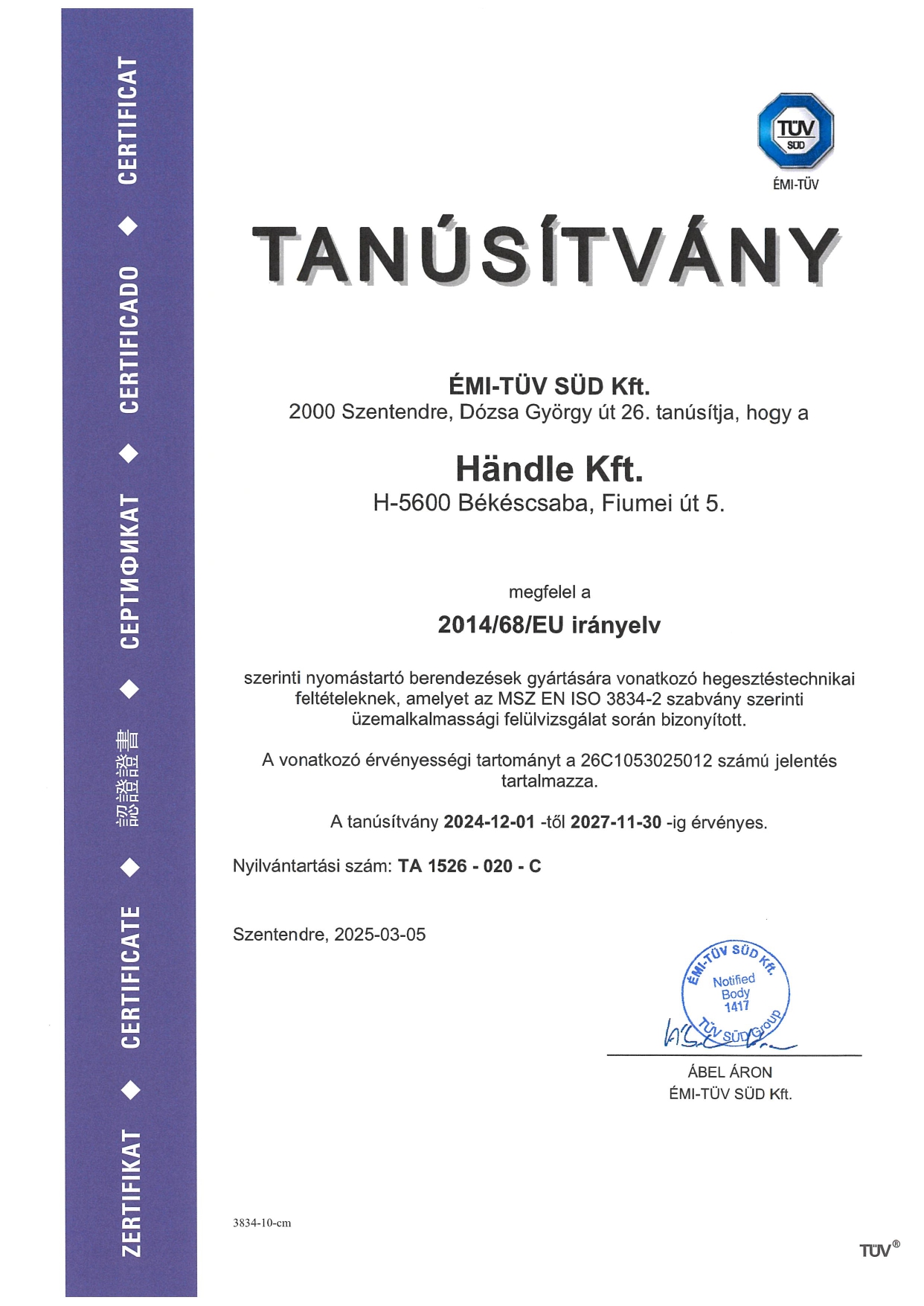 ZERTIFIKAT ◆ CERTIFICATE ◆ 認證證書 ◆ СЕРТИФИКАТ ◆ CERTIFICADO ◆ CERTIFICAT

TÜV SÜD
ÉMI-TÜV

TANÚSÍTVÁNY

ÉMI-TÜV SÜD Kft.
2000 Szentendre, Dózsa György út 26. tanúsítja, hogy a

Händle Kft.
H-5600 Békéscsaba, Fiumei út 5.

megfelel a

2014/68/EU irányelv

szerinti nyomástartó berendezések gyártására vonatkozó hegesztéstechnikai feltételeknek, amelyet az MSZ EN ISO 3834-2 szabvány szerinti üzemalkalmassági felülvizsgálat során bizonyított.

A vonatkozó érvényességi tartományt a 26C1053025012 számú jelentés tartalmazza.

A tanúsítvány 2024-12-01 -től 2027-11-30 -ig érvényes.

Nyilvántartási szám: TA 1526 - 020 - C

Szentendre, 2025-03-05

ÉMI-TÜV SÜD Kft. Notified Body 1417 TÜV SÜD Group

ÁBEL ÁRON
ÉMI-TÜV SÜD Kft.

3834-10-cm

TÜV®